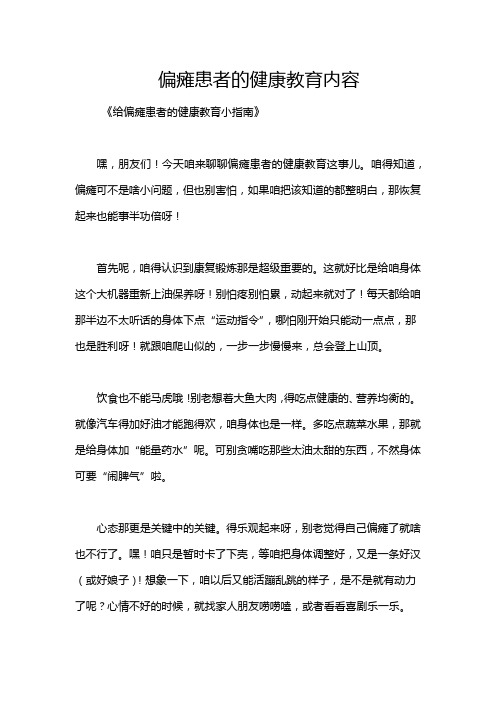 偏瘫患者的健康教育内容

《给偏瘫患者的健康教育小指南》

嘿，朋友们！今天咱来聊聊偏瘫患者的健康教育这事儿。咱得知道，偏瘫可不是啥小问题，但也别害怕，如果咱把该知道的都整明白，那恢复起来也能事半功倍呀！

首先呢，咱得认识到康复锻炼那是超级重要的。这就好比是给咱身体这个大机器重新上油保养呀！别怕疼别怕累，动起来就对了！每天都给咱那半边不太听话的身体下点“运动指令”，哪怕刚开始只能动一点点，那也是胜利呀！就跟咱爬山似的，一步一步慢慢来，总会登上山顶。

饮食也不能马虎哦！别老想着大鱼大肉，得吃点健康的、营养均衡的。就像汽车得加好油才能跑得欢，咱身体也是一样。多吃点蔬菜水果，那就是给身体加“能量药水”呢。可别贪嘴吃那些太油太甜的东西，不然身体可要“闹脾气”啦。

心态那更是关键中的关键。得乐观起来呀，别老觉得自己偏瘫了就啥也不行了。嘿！咱只是暂时卡了下壳，等咱把身体调整好，又是一条好汉（或好娘子）！想象一下，咱以后又能活蹦乱跳的样子，是不是就有动力了呢？心情不好的时候，就找家人朋友唠唠嗑，或者看看喜剧乐一乐。